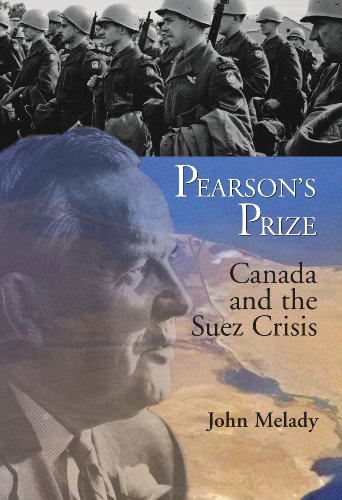 PEARSON'S PRIZE

Canada and the Suez Crisis

John Melady